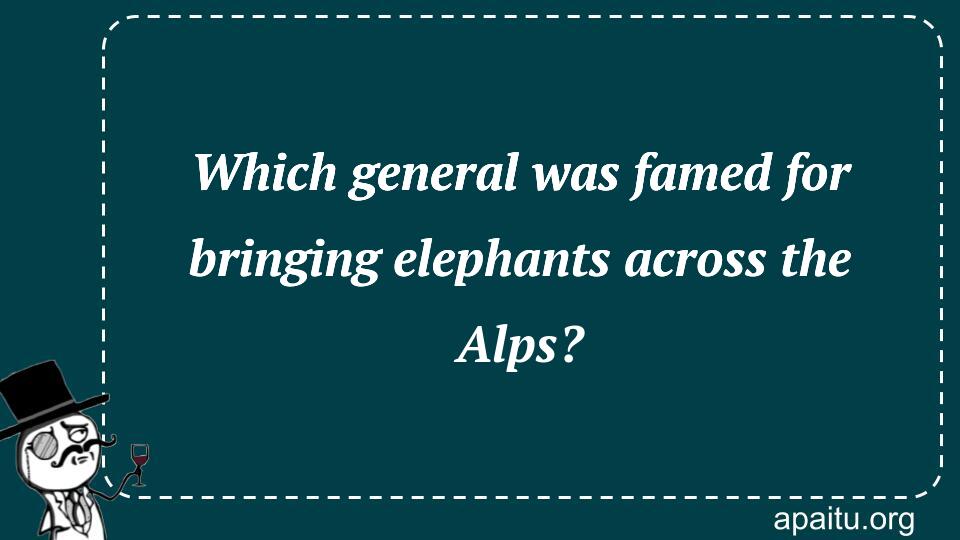 Which general was famed for bringing elephants across the Alps?

apaitu.org